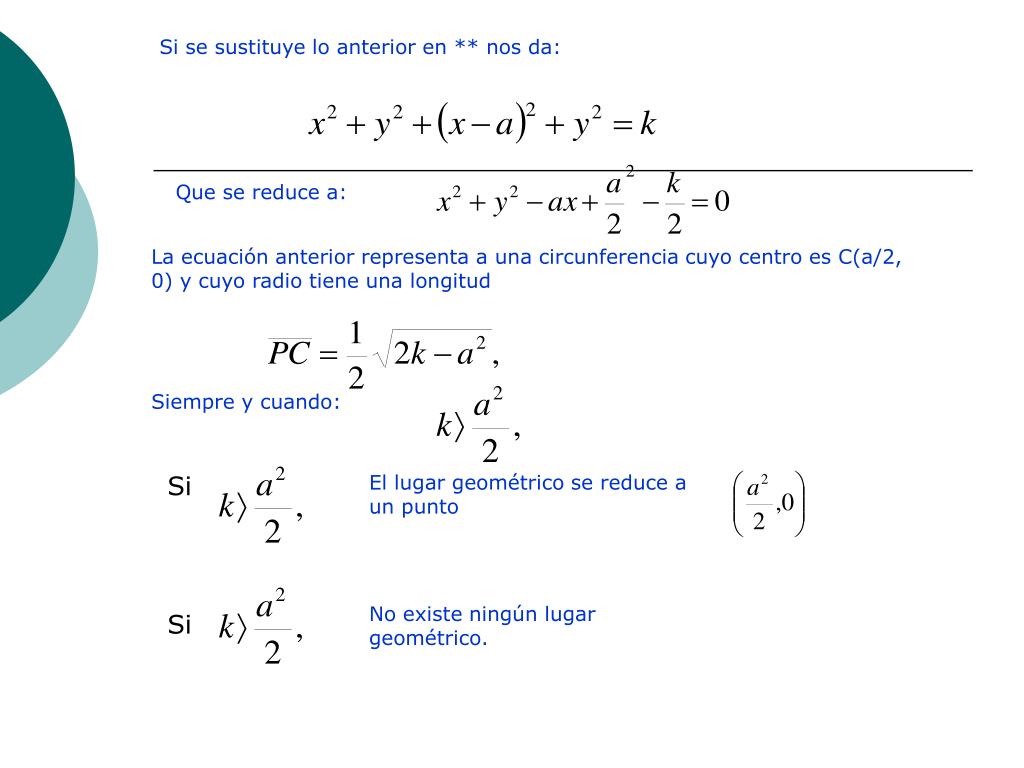 Si se sustituye lo anterior en ** nos da:

$x^2 + y^2 + (x-a)^2 + y^2 = k$

Que se reduce a: $x^2 + y^2 - ax + \frac{a^2}{2} - \frac{k}{2} = 0$

La ecuación anterior representa a una circunferencia cuyo centro es C(a/2, 0) y cuyo radio tiene una longitud

$\overline{PC} = \frac{1}{2}\sqrt{2k - a^2},$

Siempre y cuando: $k \rangle \frac{a^2}{2},$

Si $k \rangle \frac{a^2}{2},$ El lugar geométrico se reduce a un punto $\left(\frac{a^2}{2}, 0\right)$

Si $k \rangle \frac{a^2}{2},$ No existe ningún lugar geométrico.